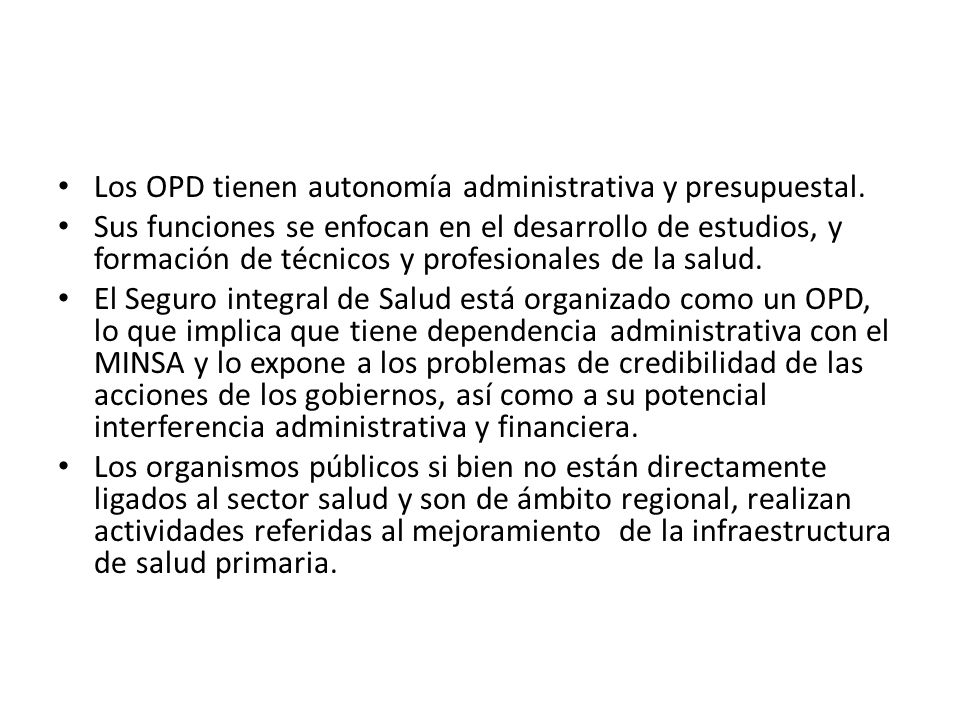 • Los OPD tienen autonomía administrativa y presupuestal.
• Sus funciones se enfocan en el desarrollo de estudios, y formación de técnicos y profesionales de la salud.
• El Seguro integral de Salud está organizado como un OPD, lo que implica que tiene dependencia administrativa con el MINSA y lo expone a los problemas de credibilidad de las acciones de los gobiernos, así como a su potencial interferencia administrativa y financiera.
• Los organismos públicos si bien no están directamente ligados al sector salud y son de ámbito regional, realizan actividades referidas al mejoramiento de la infraestructura de salud primaria.